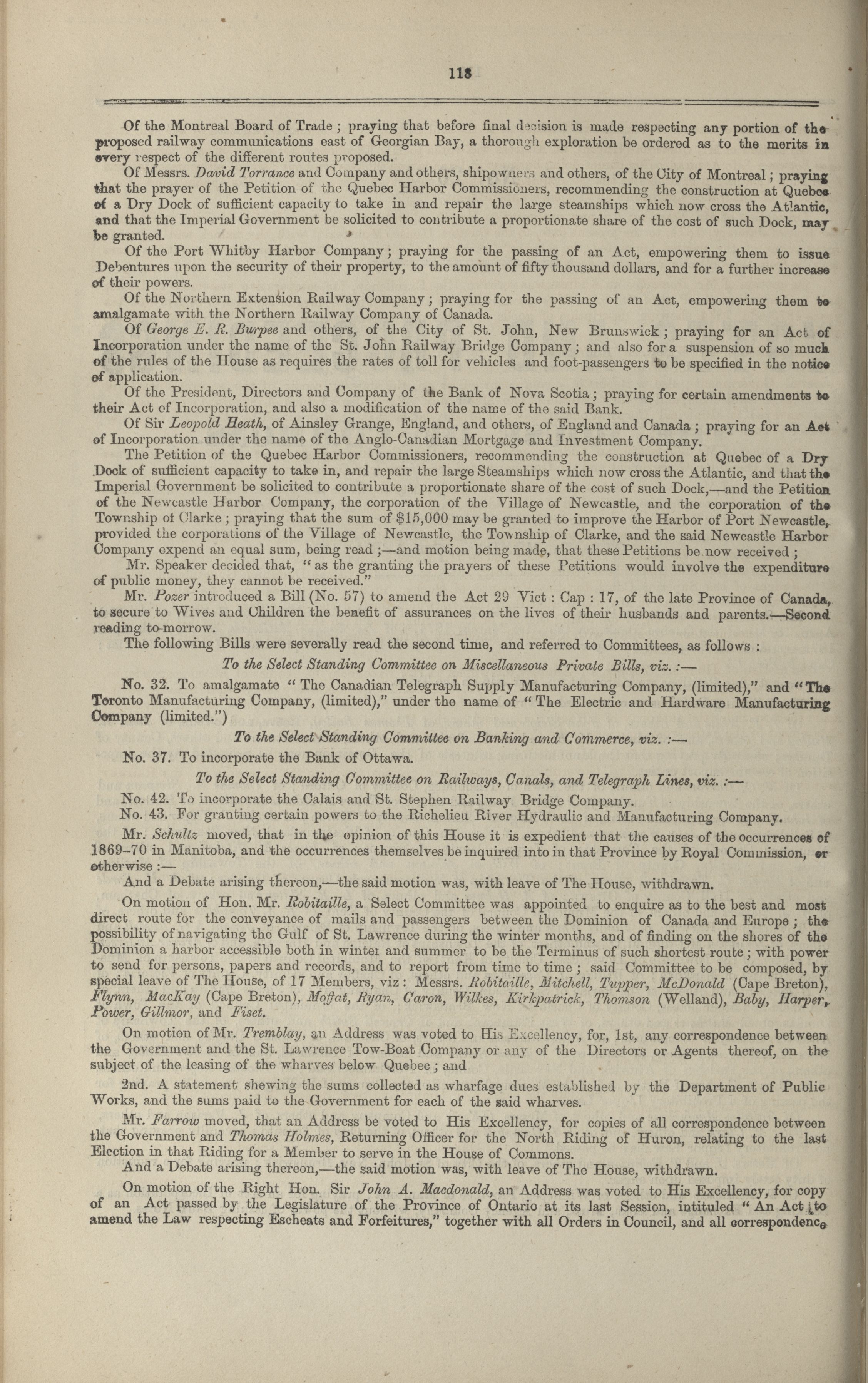 118

Of the Montreal Board of Trade; praying that before final decision is made respecting any portion of the proposed railway communications east of Georgian Bay, a thorough exploration be ordered as to the merits in every respect of the different routes proposed.

Of Messrs. David Torrance and Company and others, shipowners and others, of the City of Montreal; praying that the prayer of the Petition of the Quebec Harbor Commissioners, recommending the construction at Quebec of a Dry Dock of sufficient capacity to take in and repair the large steamships which now cross the Atlantic, and that the Imperial Government be solicited to contribute a proportionate share of the cost of such Dock, may be granted.

Of the Port Whitby Harbor Company; praying for the passing of an Act, empowering them to issue Debentures upon the security of their property, to the amount of fifty thousand dollars, and for a further increase of their powers.

Of the Northern Extension Railway Company; praying for the passing of an Act, empowering them to amalgamate with the Northern Railway Company of Canada.

Of George E. R. Burpee and others, of the City of St. John, New Brunswick; praying for an Act of Incorporation under the name of the St. John Railway Bridge Company; and also for a suspension of so much of the rules of the House as requires the rates of toll for vehicles and foot-passengers to be specified in the notice of application.

Of the President, Directors and Company of the Bank of Nova Scotia; praying for certain amendments to their Act of Incorporation, and also a modification of the name of the said Bank.

Of Sir Leopold Heath, of Ainsley Grange, England, and others, of England and Canada; praying for an Act of Incorporation under the name of the Anglo-Canadian Mortgage and Investment Company.

The Petition of the Quebec Harbor Commissioners, recommending the construction at Quebec of a Dry Dock of sufficient capacity to take in, and repair the large Steamships which now cross the Atlantic, and that the Imperial Government be solicited to contribute a proportionate share of the cost of such Dock,—and the Petition of the Newcastle Harbor Company, the corporation of the Village of Newcastle, and the corporation of the Township of Clarke; praying that the sum of $15,000 may be granted to improve the Harbor of Port Newcastle, provided the corporations of the Village of Newcastle, the Township of Clarke, and the said Newcastle Harbor Company expend an equal sum, being read;—and motion being made, that these Petitions be now received;

Mr. Speaker decided that, "as the granting the prayers of these Petitions would involve the expenditure of public money, they cannot be received."

Mr. Pozer introduced a Bill (No. 57) to amend the Act 29 Vict: Cap: 17, of the late Province of Canada, to secure to Wives and Children the benefit of assurances on the lives of their husbands and parents.—Second reading to-morrow.

The following Bills were severally read the second time, and referred to Committees, as follows:

To the Select Standing Committee on Miscellaneous Private Bills, viz.:—

No. 32. To amalgamate "The Canadian Telegraph Supply Manufacturing Company, (limited)," and "The Toronto Manufacturing Company, (limited)," under the name of "The Electric and Hardware Manufacturing Company (limited.")

To the Select Standing Committee on Banking and Commerce, viz.:—

No. 37. To incorporate the Bank of Ottawa.

To the Select Standing Committee on Railways, Canals, and Telegraph Lines, viz.:—

No. 42. To incorporate the Calais and St. Stephen Railway Bridge Company.

No. 43. For granting certain powers to the Richelieu River Hydraulic and Manufacturing Company.

Mr. Schultz moved, that in the opinion of this House it is expedient that the causes of the occurrences of 1869–70 in Manitoba, and the occurrences themselves be inquired into in that Province by Royal Commission, or otherwise:—

And a Debate arising thereon,—the said motion was, with leave of The House, withdrawn.

On motion of Hon. Mr. Robitaille, a Select Committee was appointed to enquire as to the best and most direct route for the conveyance of mails and passengers between the Dominion of Canada and Europe; the possibility of navigating the Gulf of St. Lawrence during the winter months, and of finding on the shores of the Dominion a harbor accessible both in winter and summer to be the Terminus of such shortest route; with power to send for persons, papers and records, and to report from time to time; said Committee to be composed, by special leave of The House, of 17 Members, viz: Messrs. Robitaille, Mitchell, Tupper, McDonald (Cape Breton), Flynn, MacKay (Cape Breton), Moffat, Ryan, Caron, Wilkes, Kirkpatrick, Thomson (Welland), Baby, Harper, Power, Gillmor, and Fiset.

On motion of Mr. Tremblay, an Address was voted to His Excellency, for, 1st, any correspondence between the Government and the St. Lawrence Tow-Boat Company or any of the Directors or Agents thereof, on the subject of the leasing of the wharves below Quebec; and

2nd. A statement shewing the sums collected as wharfage dues established by the Department of Public Works, and the sums paid to the Government for each of the said wharves.

Mr. Farrow moved, that an Address be voted to His Excellency, for copies of all correspondence between the Government and Thomas Holmes, Returning Officer for the North Riding of Huron, relating to the last Election in that Riding for a Member to serve in the House of Commons.

And a Debate arising thereon,—the said motion was, with leave of The House, withdrawn.

On motion of the Right Hon. Sir John A. Macdonald, an Address was voted to His Excellency, for copy of an Act passed by the Legislature of the Province of Ontario at its last Session, intituled "An Act to amend the Law respecting Escheats and Forfeitures," together with all Orders in Council, and all correspondence